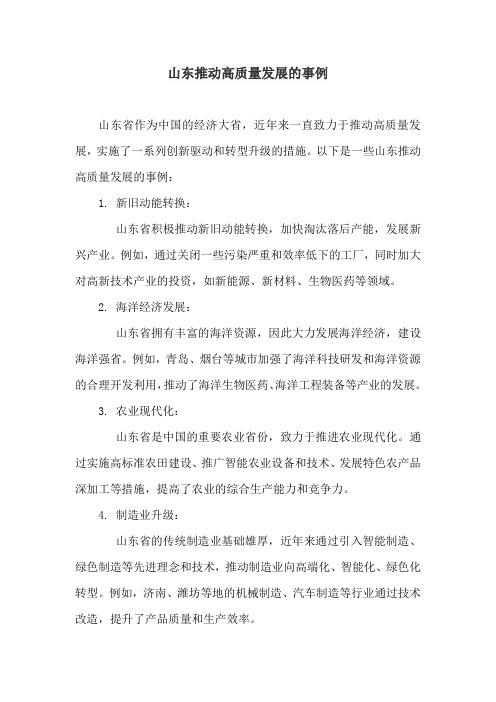 山东推动高质量发展的事例

山东省作为中国的经济大省，近年来一直致力于推动高质量发展，实施了一系列创新驱动和转型升级的措施。以下是一些山东推动高质量发展的事例：

1. 新旧动能转换：

山东省积极推动新旧动能转换，加快淘汰落后产能，发展新兴产业。例如，通过关闭一些污染严重和效率低下的工厂，同时加大对高新技术产业的投资，如新能源、新材料、生物医药等领域。

2. 海洋经济发展：

山东省拥有丰富的海洋资源，因此大力发展海洋经济，建设海洋强省。例如，青岛、烟台等城市加强了海洋科技研发和海洋资源的合理开发利用，推动了海洋生物医药、海洋工程装备等产业的发展。

3. 农业现代化：

山东省是中国的重要农业省份，致力于推进农业现代化。通过实施高标准农田建设、推广智能农业设备和技术、发展特色农产品深加工等措施，提高了农业的综合生产能力和竞争力。

4. 制造业升级：

山东省的传统制造业基础雄厚，近年来通过引入智能制造、绿色制造等先进理念和技术，推动制造业向高端化、智能化、绿色化转型。例如，济南、潍坊等地的机械制造、汽车制造等行业通过技术改造，提升了产品质量和生产效率。